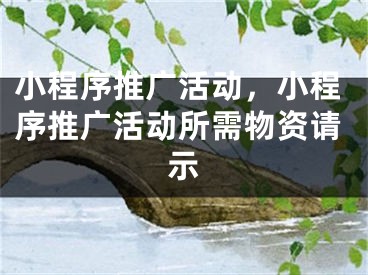 小程序推广活动，小程序推广活动所需物资请示